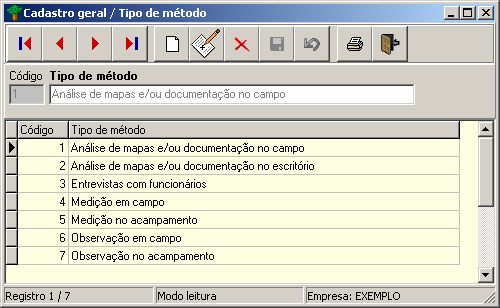 Cadastro geral / Tipo de método

Código Tipo de método
1 Análise de mapas e/ou documentação no campo

| Código | Tipo de método |
|---|---|
| 1 | Análise de mapas e/ou documentação no campo |
| 2 | Análise de mapas e/ou documentação no escritório |
| 3 | Entrevistas com funcionários |
| 4 | Medição em campo |
| 5 | Medição no acampamento |
| 6 | Observação em campo |
| 7 | Observação no acampamento |

Registro 1 / 7 Modo leitura Empresa: EXEMPLO